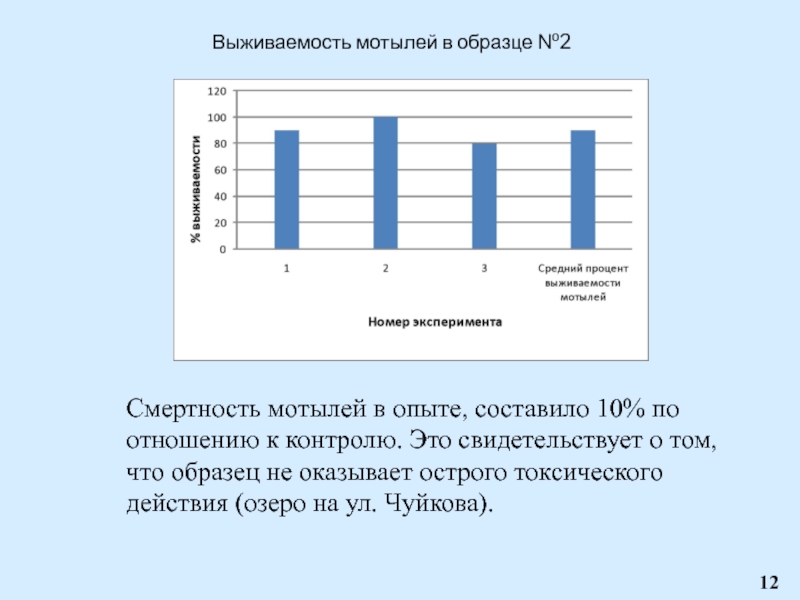 Выживаемость мотылей в образце №2

120
100
80
60
40
20
0

% выживаемости

1
2
3
Средний процент выживаемости мотылей

Номер эксперимента

Смертность мотылей в опыте, составило 10% по отношению к контролю. Это свидетельствует о том, что образец не оказывает острого токсического действия (озеро на ул. Чуйкова).

12